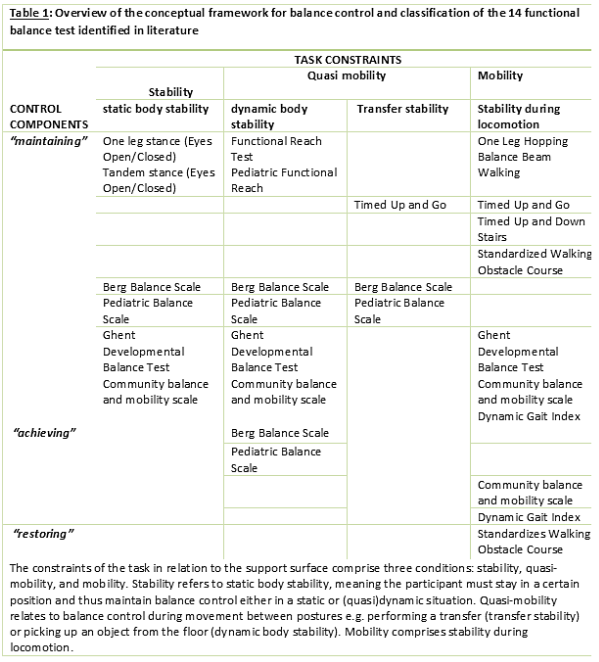 Table 1: Overview of the conceptual framework for balance control and classification of the 14 functional balance test identified in literature

| | TASK CONSTRAINTS | | | |
|---|---|---|---|---|
| | Stability | Quasi mobility | | Mobility |
| CONTROL COMPONENTS | static body stability | dynamic body stability | Transfer stability | Stability during locomotion |
| "maintaining" | One leg stance (Eyes Open/Closed) Tandem stance (Eyes Open/Closed) | Functional Reach Test Pediatric Functional Reach | | One Leg Hopping Balance Beam Walking |
| | | | Timed Up and Go | Timed Up and Go |
| | | | | Timed Up and Down Stairs |
| | | | | Standardized Walking Obstacle Course |
| | Berg Balance Scale | Berg Balance Scale | Berg Balance Scale | |
| | Pediatric Balance Scale | Pediatric Balance Scale | Pediatric Balance Scale | |
| | Ghent Developmental Balance Test Community balance and mobility scale | Ghent Developmental Balance Test Community balance and mobility scale | | Ghent Developmental Balance Test Community balance and mobility scale Dynamic Gait Index |
| "achieving" | | Berg Balance Scale | | |
| | | Pediatric Balance Scale | | |
| | | | | Community balance and mobility scale |
| | | | | Dynamic Gait Index |
| "restoring" | | | | Standardizes Walking Obstacle Course |

The constraints of the task in relation to the support surface comprise three conditions: stability, quasi-mobility, and mobility. Stability refers to static body stability, meaning the participant must stay in a certain position and thus maintain balance control either in a static or (quasi)dynamic situation. Quasi-mobility relates to balance control during movement between postures e.g. performing a transfer (transfer stability) or picking up an object from the floor (dynamic body stability). Mobility comprises stability during locomotion.